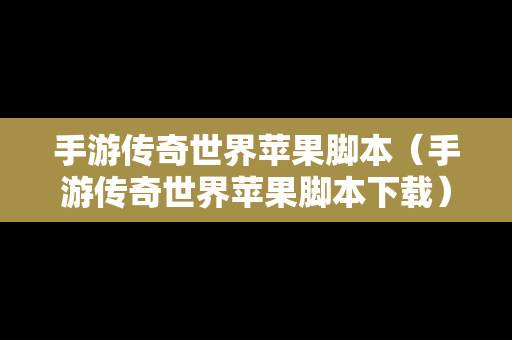 手游传奇世界苹果脚本（手游传奇世界苹果脚本下载）